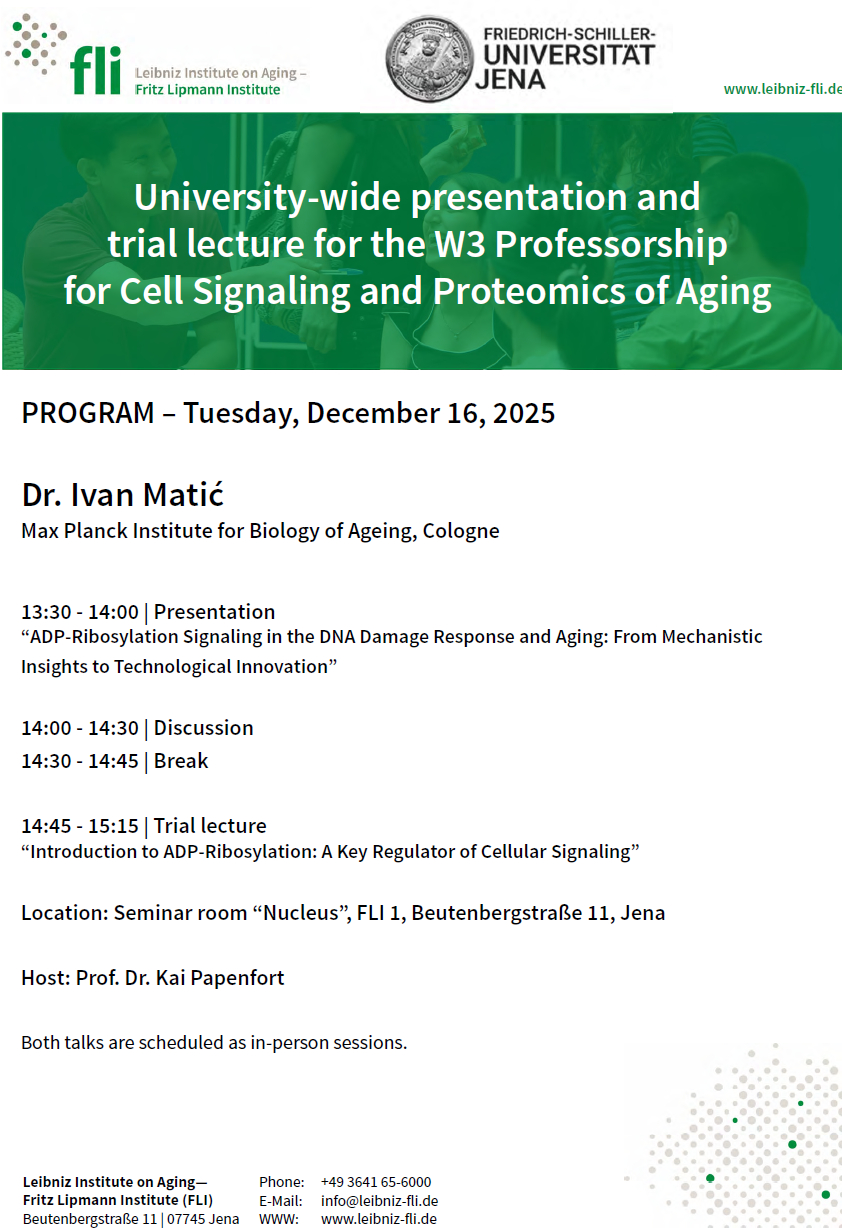 fli Leibniz Institute on Aging – Fritz Lipmann Institute

FRIEDRICH-SCHILLER-UNIVERSITÄT JENA

www.leibniz-fli.de

University-wide presentation and trial lecture for the W3 Professorship for Cell Signaling and Proteomics of Aging

PROGRAM – Tuesday, December 16, 2025

Dr. Ivan Matić
Max Planck Institute for Biology of Ageing, Cologne

13:30 - 14:00 | Presentation
“ADP-Ribosylation Signaling in the DNA Damage Response and Aging: From Mechanistic Insights to Technological Innovation”

14:00 - 14:30 | Discussion
14:30 - 14:45 | Break

14:45 - 15:15 | Trial lecture
“Introduction to ADP-Ribosylation: A Key Regulator of Cellular Signaling”

Location: Seminar room “Nucleus”, FLI 1, Beutenbergstraße 11, Jena

Host: Prof. Dr. Kai Papenfort

Both talks are scheduled as in-person sessions.

Leibniz Institute on Aging—
Fritz Lipmann Institute (FLI)
Beutenbergstraße 11 | 07745 Jena

Phone: +49 3641 65-6000
E-Mail: info@leibniz-fli.de
WWW: www.leibniz-fli.de